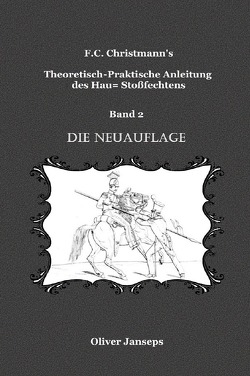 F.C. Christmann's

Theoretisch-Praktische Anleitung des Hau= Stoßfechtens

Band 2

DIE NEUAUFLAGE

Oliver Janseps